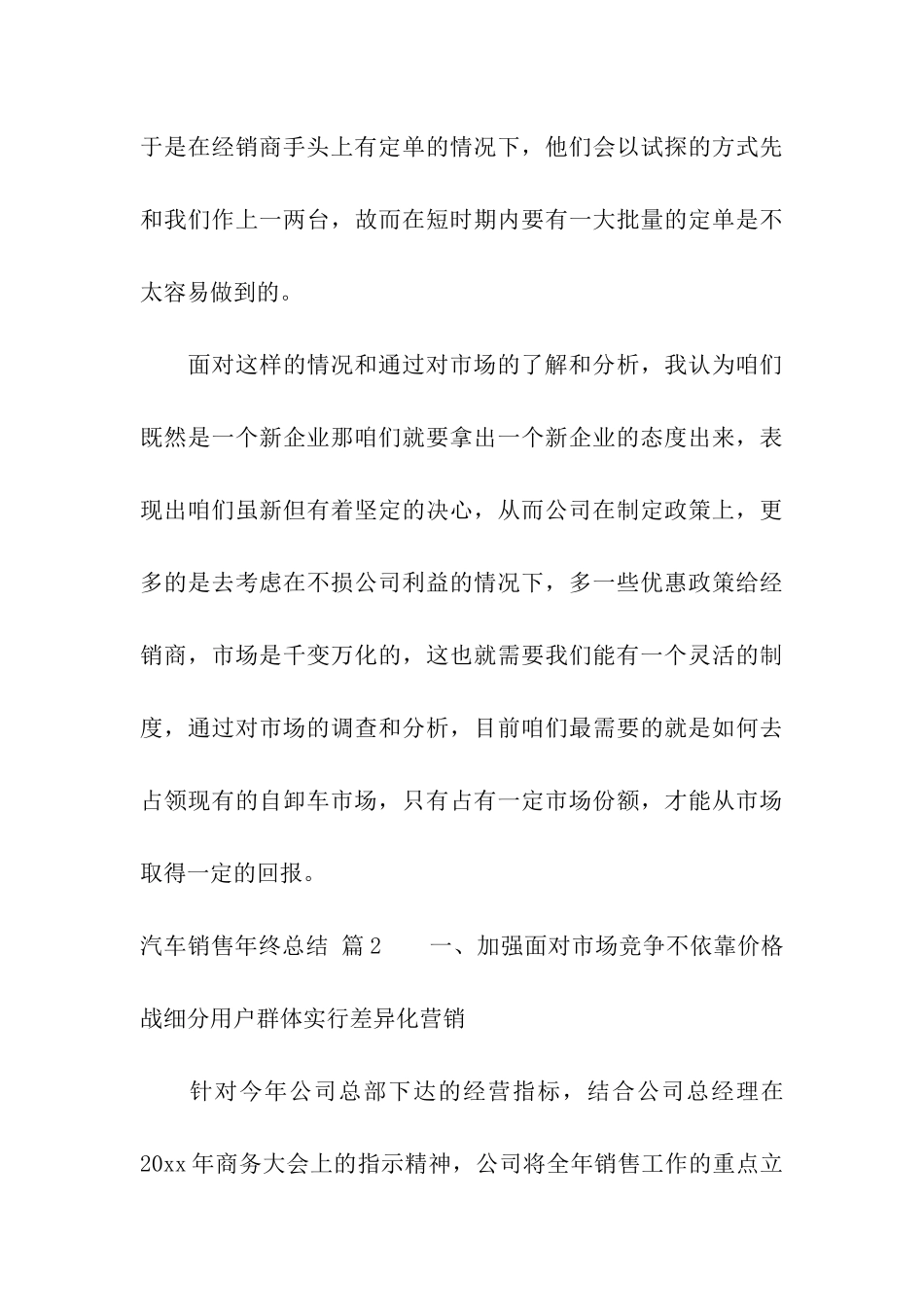 于是在经销商手头上有定单的情况下，他们会以试探的方式先和我们作上一两台，故而在短时期内要有一大批量的定单是不太容易做到的。

面对这样的情况和通过对市场的了解和分析，我认为咱们既然是一个新企业那咱们就要拿出一个新企业的态度出来，表现出咱们虽新但有着坚定的决心，从而公司在制定政策上，更多的是去考虑在不损公司利益的情况下，多一些优惠政策给经销商，市场是千变万化的，这也就需要我们能有一个灵活的制度，通过对市场的调查和分析，目前咱们最需要的就是如何去占领现有的自卸车市场，只有占有一定市场份额，才能从市场取得一定的回报。

汽车销售年终总结 篇2 一、加强面对市场竞争不依靠价格战细分用户群体实行差异化营销

针对今年公司总部下达的经营指标，结合公司总经理在20xx年商务大会上的指示精神，公司将全年销售工作的重点立